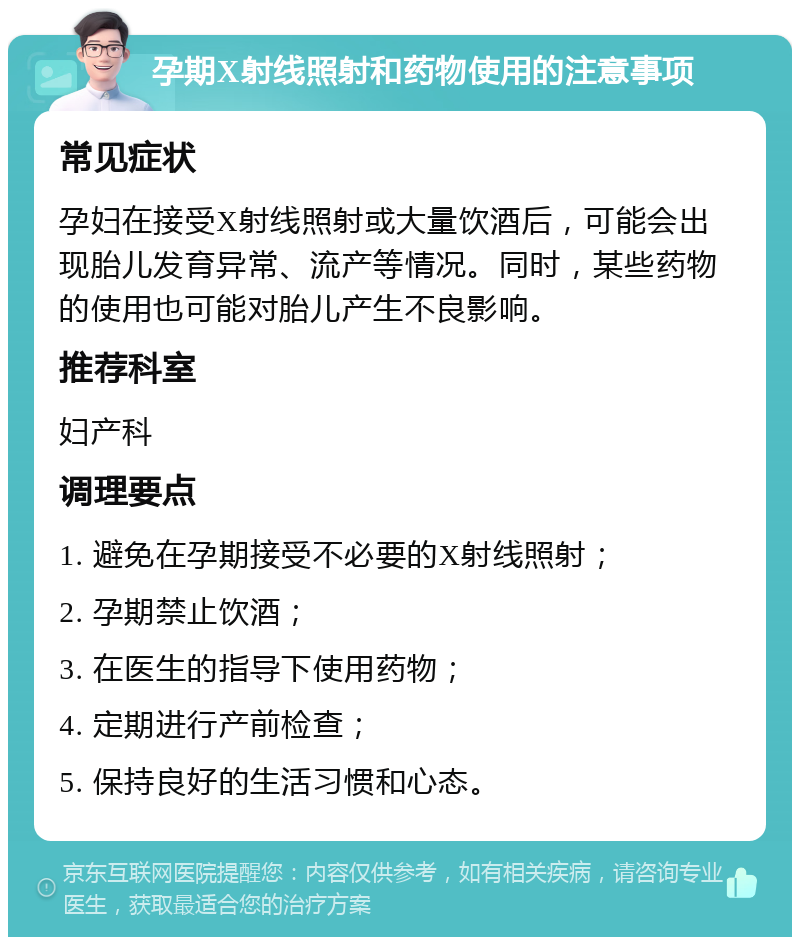 孕期X射线照射和药物使用的注意事项

常见症状

孕妇在接受X射线照射或大量饮酒后，可能会出现胎儿发育异常、流产等情况。同时，某些药物的使用也可能对胎儿产生不良影响。

推荐科室

妇产科

调理要点

1. 避免在孕期接受不必要的X射线照射；

2. 孕期禁止饮酒；

3. 在医生的指导下使用药物；

4. 定期进行产前检查；

5. 保持良好的生活习惯和心态。

京东互联网医院提醒您：内容仅供参考，如有相关疾病，请咨询专业医生，获取最适合您的治疗方案